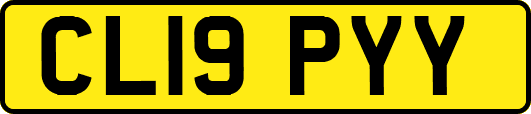 CL19 PYY